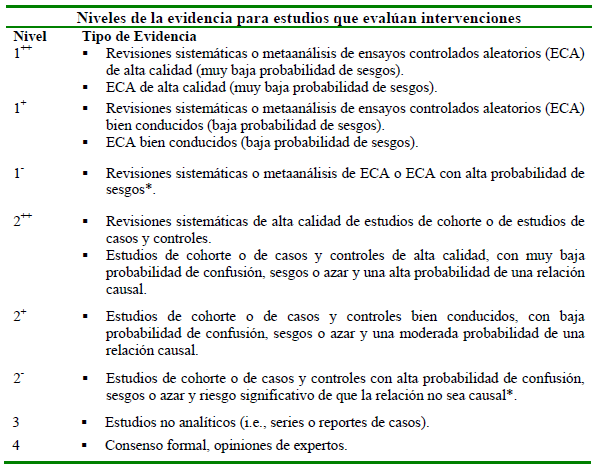 Niveles de la evidencia para estudios que evalúan intervenciones

| Nivel | Tipo de Evidencia |
|---|---|
| $1^{++}$ | ▪ Revisiones sistemáticas o metaanálisis de ensayos controlados aleatorios (ECA) de alta calidad (muy baja probabilidad de sesgos). ▪ ECA de alta calidad (muy baja probabilidad de sesgos). |
| $1^{+}$ | ▪ Revisiones sistemáticas o metaanálisis de ensayos controlados aleatorios (ECA) bien conducidos (baja probabilidad de sesgos). ▪ ECA bien conducidos (baja probabilidad de sesgos). |
| $1^{-}$ | ▪ Revisiones sistemáticas o metaanálisis de ECA o ECA con alta probabilidad de sesgos*. |
| $2^{++}$ | ▪ Revisiones sistemáticas de alta calidad de estudios de cohorte o de estudios de casos y controles. ▪ Estudios de cohorte o de casos y controles de alta calidad, con muy baja probabilidad de confusión, sesgos o azar y una alta probabilidad de una relación causal. |
| $2^{+}$ | ▪ Estudios de cohorte o de casos y controles bien conducidos, con baja probabilidad de confusión, sesgos o azar y una moderada probabilidad de una relación causal. |
| $2^{-}$ | ▪ Estudios de cohorte o de casos y controles con alta probabilidad de confusión, sesgos o azar y riesgo significativo de que la relación no sea causal*. |
| 3 | ▪ Estudios no analíticos (i.e., series o reportes de casos). |
| 4 | ▪ Consenso formal, opiniones de expertos. |